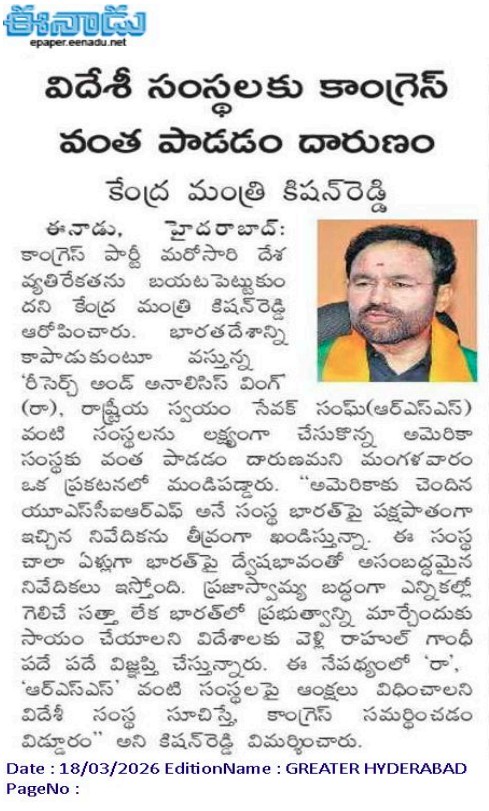 ఈనాడు
epaper.eenadu.net

విదేశీ సంస్థలకు కాంగ్రెస్ వంత పాడడం దారుణం

కేంద్ర మంత్రి కిషన్‌రెడ్డి

ఈనాడు, హైదరాబాద్: కాంగ్రెస్ పార్టీ మరోసారి దేశ వ్యతిరేకతను బయటపెట్టుకుందని కేంద్ర మంత్రి కిషన్‌రెడ్డి ఆరోపించారు. భారతదేశాన్ని కాపాడుకుంటూ వస్తున్న 'రీసెర్చ్ అండ్ అనాలిసిస్ వింగ్' (రా), రాష్ట్రీయ స్వయం సేవక్ సంఘ్(ఆర్ఎస్ఎస్) వంటి సంస్థలను లక్ష్యంగా చేసుకొన్న అమెరికా సంస్థకు వంత పాడడం దారుణమని మంగళవారం ఒక ప్రకటనలో మండిపడ్డారు. "అమెరికాకు చెందిన యూఎస్‌సీఐఆర్ఎఫ్ అనే సంస్థ భారత్‌పై పక్షపాతంగా ఇచ్చిన నివేదికను తీవ్రంగా ఖండిస్తున్నా. ఈ సంస్థ చాలా ఏళ్లుగా భారత్‌పై ద్వేషభావంతో అసంబద్ధమైన నివేదికలు ఇస్తోంది. ప్రజాస్వామ్య బద్ధంగా ఎన్నికల్లో గెలిచే సత్తా లేక భారత్‌లో ప్రభుత్వాన్ని మార్చేందుకు సాయం చేయాలని విదేశాలకు వెళ్లి రాహుల్ గాంధీ పదే పదే విజ్ఞప్తి చేస్తున్నారు. ఈ నేపథ్యంలో 'రా', 'ఆర్ఎస్ఎస్' వంటి సంస్థలపై ఆంక్షలు విధించాలని విదేశీ సంస్థ సూచిస్తే, కాంగ్రెస్ సమర్థించడం విడ్డూరం" అని కిషన్‌రెడ్డి విమర్శించారు.

Date : 18/03/2026 EditionName : GREATER HYDERABAD
PageNo :